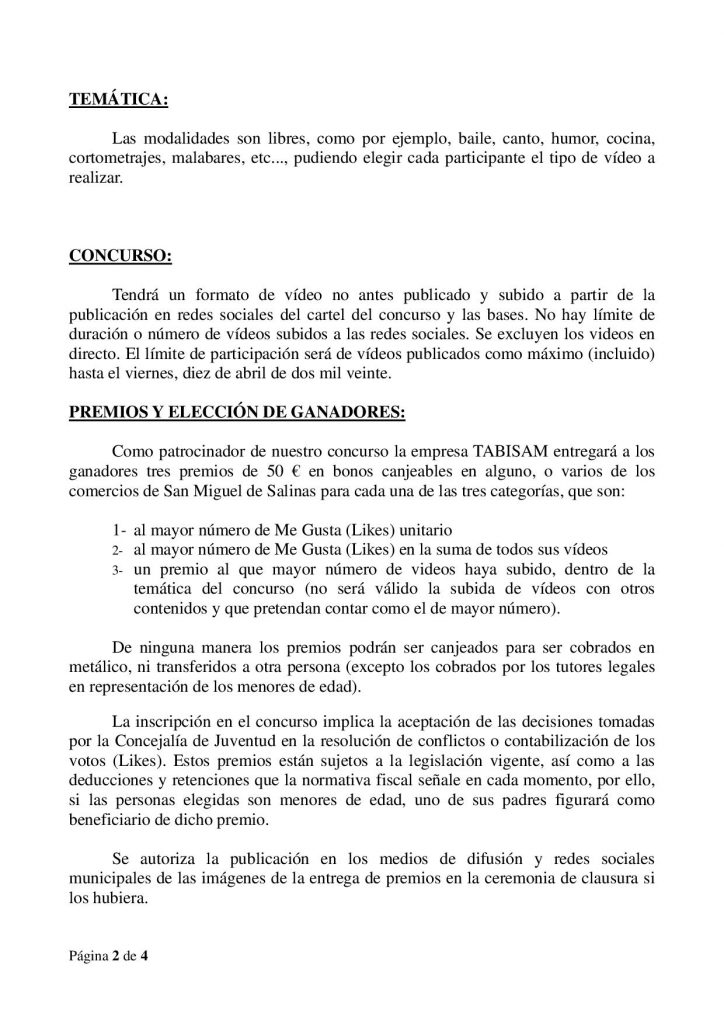 TEMÁTICA:

Las modalidades son libres, como por ejemplo, baile, canto, humor, cocina, cortometrajes, malabares, etc..., pudiendo elegir cada participante el tipo de vídeo a realizar.

CONCURSO:

Tendrá un formato de vídeo no antes publicado y subido a partir de la publicación en redes sociales del cartel del concurso y las bases. No hay límite de duración o número de vídeos subidos a las redes sociales. Se excluyen los videos en directo. El límite de participación será de vídeos publicados como máximo (incluido) hasta el viernes, diez de abril de dos mil veinte.

PREMIOS Y ELECCIÓN DE GANADORES:

Como patrocinador de nuestro concurso la empresa TABISAM entregará a los ganadores tres premios de 50 € en bonos canjeables en alguno, o varios de los comercios de San Miguel de Salinas para cada una de las tres categorías, que son:

1- al mayor número de Me Gusta (Likes) unitario
2- al mayor número de Me Gusta (Likes) en la suma de todos sus vídeos
3- un premio al que mayor número de videos haya subido, dentro de la temática del concurso (no será válido la subida de vídeos con otros contenidos y que pretendan contar como el de mayor número).

De ninguna manera los premios podrán ser canjeados para ser cobrados en metálico, ni transferidos a otra persona (excepto los cobrados por los tutores legales en representación de los menores de edad).

La inscripción en el concurso implica la aceptación de las decisiones tomadas por la Concejalía de Juventud en la resolución de conflictos o contabilización de los votos (Likes). Estos premios están sujetos a la legislación vigente, así como a las deducciones y retenciones que la normativa fiscal señale en cada momento, por ello, si las personas elegidas son menores de edad, uno de sus padres figurará como beneficiario de dicho premio.

Se autoriza la publicación en los medios de difusión y redes sociales municipales de las imágenes de la entrega de premios en la ceremonia de clausura si los hubiera.

Página 2 de 4